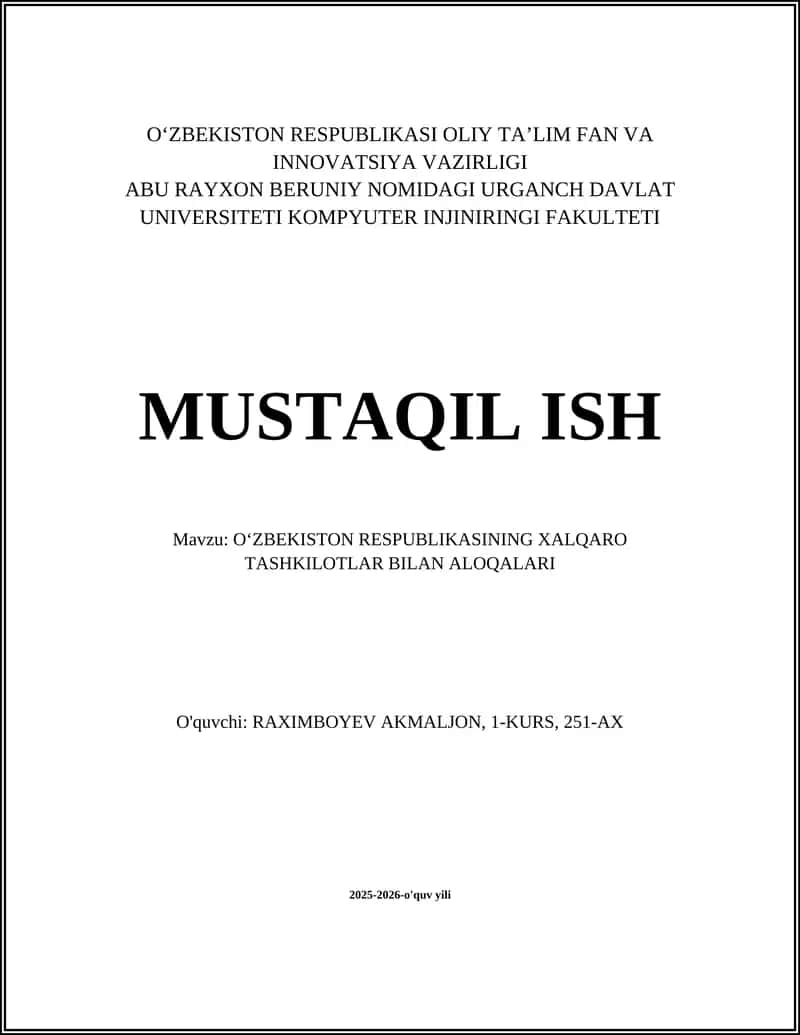 O‘ZBEKISTON RESPUBLIKASI OLIY TA’LIM FAN VA INNOVATSIYA VAZIRLIGI
ABU RAYXON BERUNIY NOMIDAGI URGANCH DAVLAT UNIVERSITETI KOMPYUTER INJINIRINGI FAKULTETI

MUSTAQIL ISH

Mavzu: O‘ZBEKISTON RESPUBLIKASINING XALQARO TASHKILOTLAR BILAN ALOQALARI

O'quvchi: RAXIMBOYEV AKMALJON, 1-KURS, 251-AX

2025-2026-o'quv yili